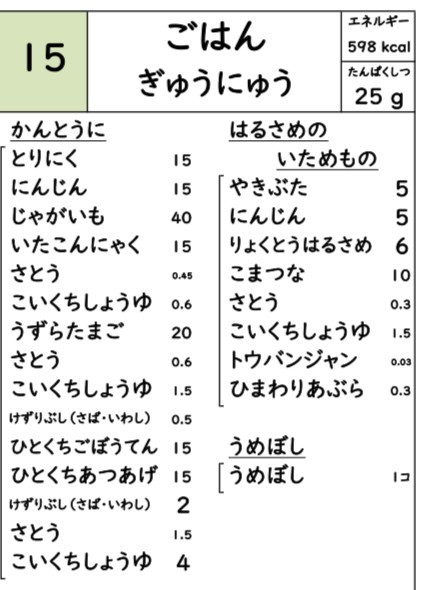 15

ごはん
ぎゅうにゅう

エネルギー
598 kcal
たんぱくしつ
25 g

かんとうに

| | |
|---|---|
| とりにく | 15 |
| にんじん | 15 |
| じゃがいも | 40 |
| いたこんにゃく | 15 |
| さとう | 0.45 |
| こいくちしょうゆ | 0.6 |
| うずらたまご | 20 |
| さとう | 0.6 |
| こいくちしょうゆ | 1.5 |
| けずりぶし(さば・いわし) | 0.5 |
| ひとくちごぼうてん | 15 |
| ひとくちあつあげ | 15 |
| けずりぶし(さば・いわし) | 2 |
| さとう | 1.5 |
| こいくちしょうゆ | 4 |

はるさめの
いためもの

| | |
|---|---|
| やきぶた | 5 |
| にんじん | 5 |
| りょくとうはるさめ | 6 |
| こまつな | 10 |
| さとう | 0.3 |
| こいくちしょうゆ | 1.5 |
| トウバンジャン | 0.03 |
| ひまわりあぶら | 0.3 |

うめぼし

| | |
|---|---|
| うめぼし | 1コ |